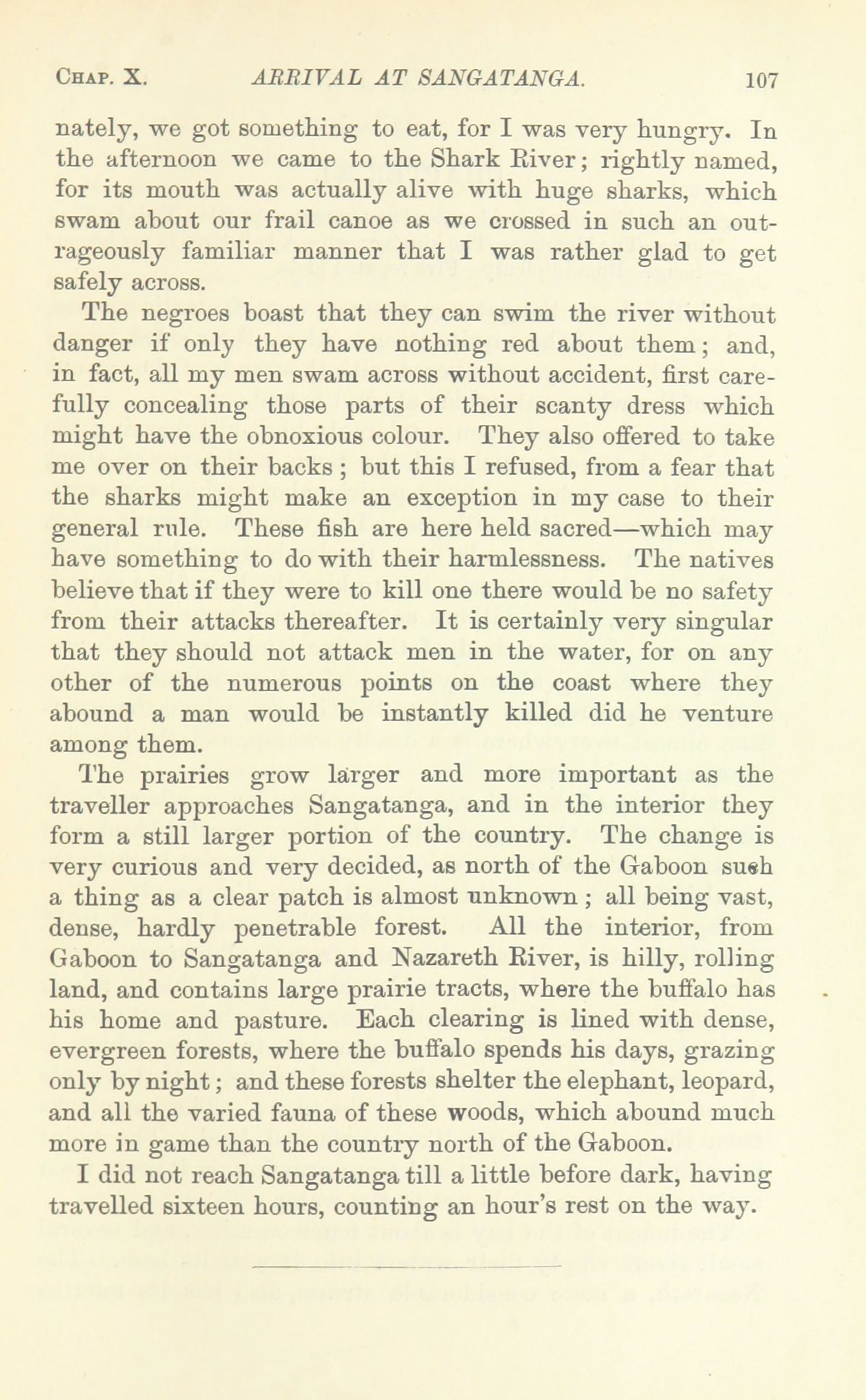 CHAP. X. ARRIVAL AT SANGATANGA. 107

nately, we got something to eat, for I was very hungry. In the afternoon we came to the Shark River; rightly named, for its mouth was actually alive with huge sharks, which swam about our frail canoe as we crossed in such an outrageously familiar manner that I was rather glad to get safely across.

The negroes boast that they can swim the river without danger if only they have nothing red about them; and, in fact, all my men swam across without accident, first carefully concealing those parts of their scanty dress which might have the obnoxious colour. They also offered to take me over on their backs; but this I refused, from a fear that the sharks might make an exception in my case to their general rule. These fish are here held sacred—which may have something to do with their harmlessness. The natives believe that if they were to kill one there would be no safety from their attacks thereafter. It is certainly very singular that they should not attack men in the water, for on any other of the numerous points on the coast where they abound a man would be instantly killed did he venture among them.

The prairies grow larger and more important as the traveller approaches Sangatanga, and in the interior they form a still larger portion of the country. The change is very curious and very decided, as north of the Gaboon such a thing as a clear patch is almost unknown; all being vast, dense, hardly penetrable forest. All the interior, from Gaboon to Sangatanga and Nazareth River, is hilly, rolling land, and contains large prairie tracts, where the buffalo has his home and pasture. Each clearing is lined with dense, evergreen forests, where the buffalo spends his days, grazing only by night; and these forests shelter the elephant, leopard, and all the varied fauna of these woods, which abound much more in game than the country north of the Gaboon.

I did not reach Sangatanga till a little before dark, having travelled sixteen hours, counting an hour's rest on the way.